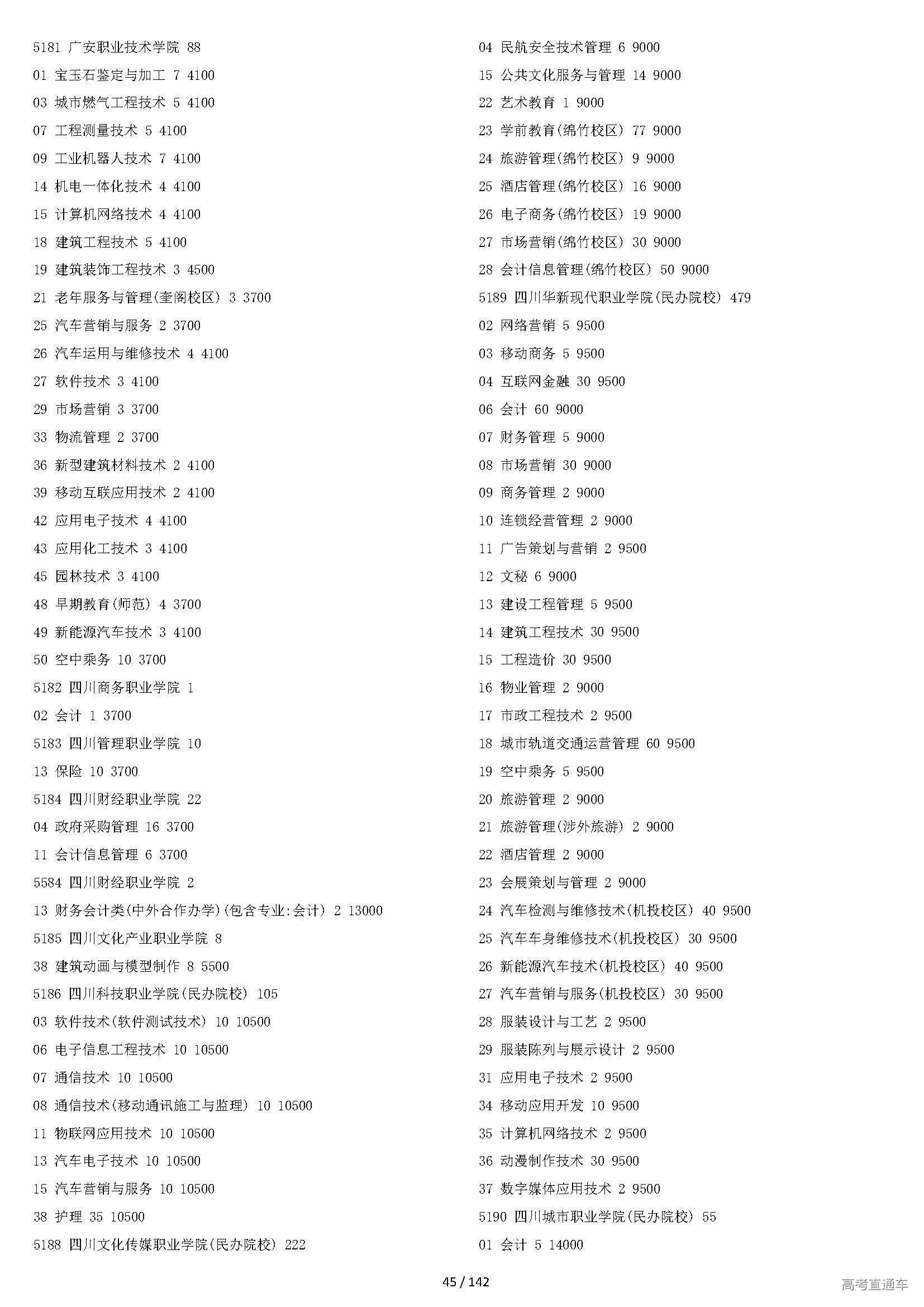 5181 广安职业技术学院 88
01 宝玉石鉴定与加工 7 4100
03 城市燃气工程技术 5 4100
07 工程测量技术 5 4100
09 工业机器人技术 7 4100
14 机电一体化技术 4 4100
15 计算机网络技术 4 4100
18 建筑工程技术 5 4100
19 建筑装饰工程技术 3 4500
21 老年服务与管理(奎阁校区) 3 3700
25 汽车营销与服务 2 3700
26 汽车运用与维修技术 4 4100
27 软件技术 3 4100
29 市场营销 3 3700
33 物流管理 2 3700
36 新型建筑材料技术 2 4100
39 移动互联应用技术 2 4100
42 应用电子技术 4 4100
43 应用化工技术 3 4100
45 园林技术 3 4100
48 早期教育(师范) 4 3700
49 新能源汽车技术 3 4100
50 空中乘务 10 3700
5182 四川商务职业学院 1
02 会计 1 3700
5183 四川管理职业学院 10
13 保险 10 3700
5184 四川财经职业学院 22
04 政府采购管理 16 3700
11 会计信息管理 6 3700
5584 四川财经职业学院 2
13 财务会计类(中外合作办学)(包含专业:会计) 2 13000
5185 四川文化产业职业学院 8
38 建筑动画与模型制作 8 5500
5186 四川科技职业学院(民办院校) 105
03 软件技术(软件测试技术) 10 10500
06 电子信息工程技术 10 10500
07 通信技术 10 10500
08 通信技术(移动通讯施工与监理) 10 10500
11 物联网应用技术 10 10500
13 汽车电子技术 10 10500
15 汽车营销与服务 10 10500
38 护理 35 10500
5188 四川文化传媒职业学院(民办院校) 222

04 民航安全技术管理 6 9000
15 公共文化服务与管理 14 9000
22 艺术教育 1 9000
23 学前教育(绵竹校区) 77 9000
24 旅游管理(绵竹校区) 9 9000
25 酒店管理(绵竹校区) 16 9000
26 电子商务(绵竹校区) 19 9000
27 市场营销(绵竹校区) 30 9000
28 会计信息管理(绵竹校区) 50 9000
5189 四川华新现代职业学院(民办院校) 479
02 网络营销 5 9500
03 移动商务 5 9500
04 互联网金融 30 9500
06 会计 60 9000
07 财务管理 5 9000
08 市场营销 30 9000
09 商务管理 2 9000
10 连锁经营管理 2 9000
11 广告策划与营销 2 9500
12 文秘 6 9000
13 建设工程管理 5 9500
14 建筑工程技术 30 9500
15 工程造价 30 9500
16 物业管理 2 9000
17 市政工程技术 2 9500
18 城市轨道交通运营管理 60 9500
19 空中乘务 5 9500
20 旅游管理 2 9000
21 旅游管理(涉外旅游) 2 9000
22 酒店管理 2 9000
23 会展策划与管理 2 9000
24 汽车检测与维修技术(机投校区) 40 9500
25 汽车车身维修技术(机投校区) 30 9500
26 新能源汽车技术(机投校区) 40 9500
27 汽车营销与服务(机投校区) 30 9500
28 服装设计与工艺 2 9500
29 服装陈列与展示设计 2 9500
31 应用电子技术 2 9500
34 移动应用开发 10 9500
35 计算机网络技术 2 9500
36 动漫制作技术 30 9500
37 数字媒体应用技术 2 9500
5190 四川城市职业学院(民办院校) 55
01 会计 5 14000

45 / 142

高考直通车